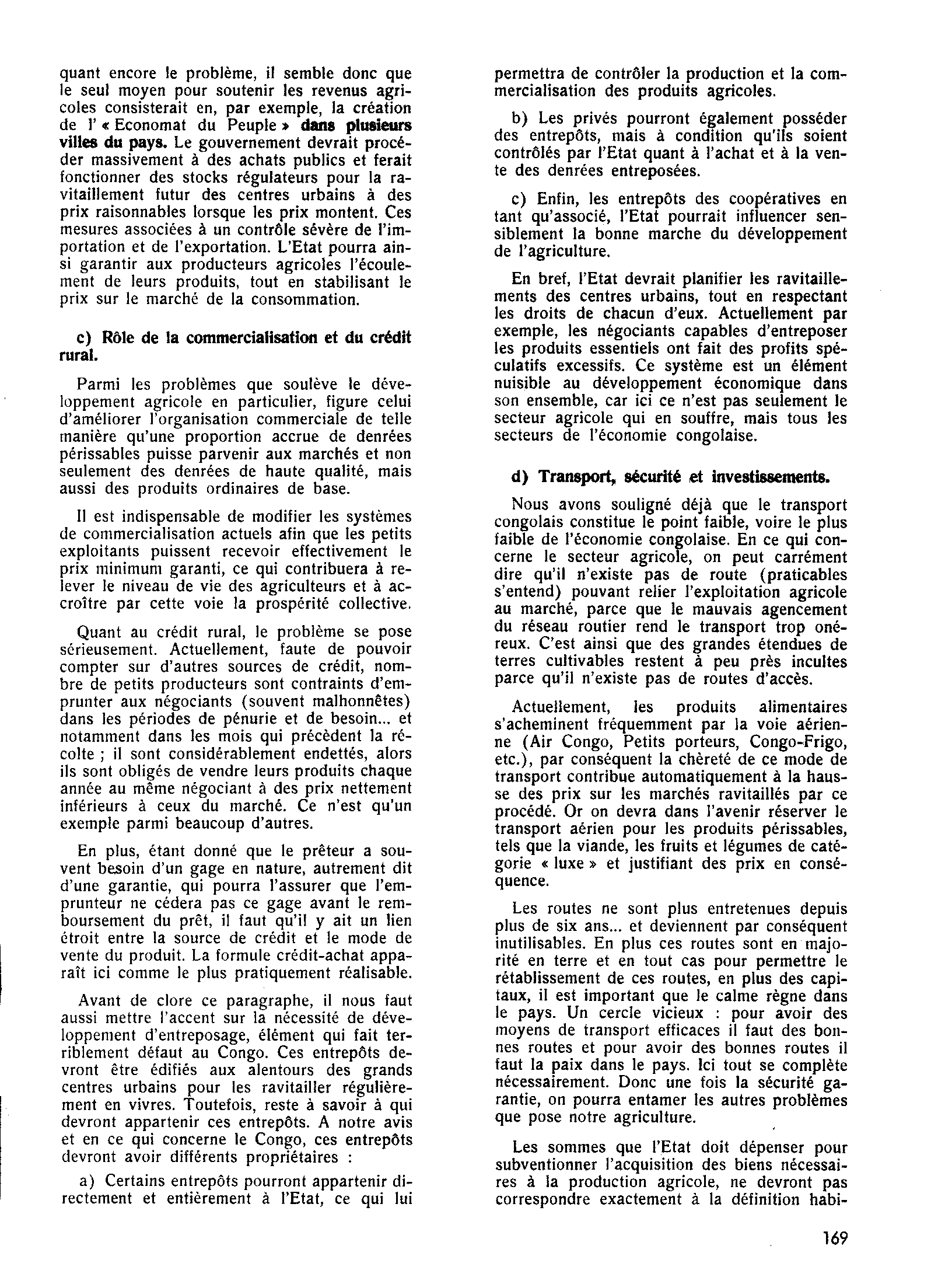 quant encore le problème, il semble donc que le seul moyen pour soutenir les revenus agricoles consisterait en, par exemple, la création de l' « Economat du Peuple » dans plusieurs villes du pays. Le gouvernement devrait procéder massivement à des achats publics et ferait fonctionner des stocks régulateurs pour la ravitaillement futur des centres urbains à des prix raisonnables lorsque les prix montent. Ces mesures associées à un contrôle sévère de l'importation et de l'exportation. L'Etat pourra ainsi garantir aux producteurs agricoles l'écoulement de leurs produits, tout en stabilisant le prix sur le marché de la consommation.

c) Rôle de la commercialisation et du crédit rural.

Parmi les problèmes que soulève le développement agricole en particulier, figure celui d'améliorer l'organisation commerciale de telle manière qu'une proportion accrue de denrées périssables puisse parvenir aux marchés et non seulement des denrées de haute qualité, mais aussi des produits ordinaires de base.

Il est indispensable de modifier les systèmes de commercialisation actuels afin que les petits exploitants puissent recevoir effectivement le prix minimum garanti, ce qui contribuera à relever le niveau de vie des agriculteurs et à accroître par cette voie la prospérité collective.

Quant au crédit rural, le problème se pose sérieusement. Actuellement, faute de pouvoir compter sur d'autres sources de crédit, nombre de petits producteurs sont contraints d'emprunter aux négociants (souvent malhonnêtes) dans les périodes de pénurie et de besoin... et notamment dans les mois qui précèdent la récolte ; il sont considérablement endettés, alors ils sont obligés de vendre leurs produits chaque année au même négociant à des prix nettement inférieurs à ceux du marché. Ce n'est qu'un exemple parmi beaucoup d'autres.

En plus, étant donné que le prêteur a souvent besoin d'un gage en nature, autrement dit d'une garantie, qui pourra l'assurer que l'emprunteur ne cédera pas ce gage avant le remboursement du prêt, il faut qu'il y ait un lien étroit entre la source de crédit et le mode de vente du produit. La formule crédit-achat apparaît ici comme le plus pratiquement réalisable.

Avant de clore ce paragraphe, il nous faut aussi mettre l'accent sur la nécessité de développement d'entreposage, élément qui fait terriblement défaut au Congo. Ces entrepôts devront être édifiés aux alentours des grands centres urbains pour les ravitailler régulièrement en vivres. Toutefois, reste à savoir à qui devront appartenir ces entrepôts. A notre avis et en ce qui concerne le Congo, ces entrepôts devront avoir différents propriétaires :

a) Certains entrepôts pourront appartenir directement et entièrement à l'Etat, ce qui lui permettra de contrôler la production et la commercialisation des produits agricoles.

b) Les privés pourront également posséder des entrepôts, mais à condition qu'ils soient contrôlés par l'Etat quant à l'achat et à la vente des denrées entreposées.

c) Enfin, les entrepôts des coopératives en tant qu'associé, l'Etat pourrait influencer sensiblement la bonne marche du développement de l'agriculture.

En bref, l'Etat devrait planifier les ravitaillements des centres urbains, tout en respectant les droits de chacun d'eux. Actuellement par exemple, les négociants capables d'entreposer les produits essentiels ont fait des profits spéculatifs excessifs. Ce système est un élément nuisible au développement économique dans son ensemble, car ici ce n'est pas seulement le secteur agricole qui en souffre, mais tous les secteurs de l'économie congolaise.

d) Transport, sécurité et investissements.

Nous avons souligné déjà que le transport congolais constitue le point faible, voire le plus faible de l'économie congolaise. En ce qui concerne le secteur agricole, on peut carrément dire qu'il n'existe pas de route (praticables s'entend) pouvant relier l'exploitation agricole au marché, parce que le mauvais agencement du réseau routier rend le transport trop onéreux. C'est ainsi que des grandes étendues de terres cultivables restent à peu près incultes parce qu'il n'existe pas de routes d'accès.

Actuellement, les produits alimentaires s'acheminent fréquemment par la voie aérienne (Air Congo, Petits porteurs, Congo-Frigo, etc.), par conséquent la chèreté de ce mode de transport contribue automatiquement à la hausse des prix sur les marchés ravitaillés par ce procédé. Or on devra dans l'avenir réserver le transport aérien pour les produits périssables, tels que la viande, les fruits et légumes de catégorie « luxe » et justifiant des prix en conséquence.

Les routes ne sont plus entretenues depuis plus de six ans... et deviennent par conséquent inutilisables. En plus ces routes sont en majorité en terre et en tout cas pour permettre le rétablissement de ces routes, en plus des capitaux, il est important que le calme règne dans le pays. Un cercle vicieux : pour avoir des moyens de transport efficaces il faut des bonnes routes et pour avoir des bonnes routes il faut la paix dans le pays. Ici tout se complète nécessairement. Donc une fois la sécurité garantie, on pourra entamer les autres problèmes que pose notre agriculture.

Les sommes que l'Etat doit dépenser pour subventionner l'acquisition des biens nécessaires à la production agricole, ne devront pas correspondre exactement à la définition habi-

169